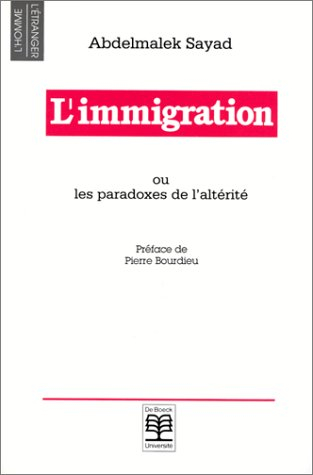 L'HOMME L'ÉTRANGER

Abdelmalek Sayad

L'immigration

ou
les paradoxes de l'altérité

Préface de
Pierre Bourdieu

De Boeck
Université